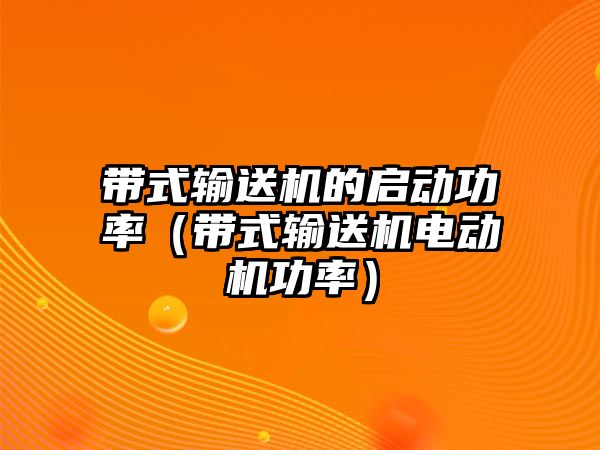 带式输送机的启动功率（带式输送机电动机功率）